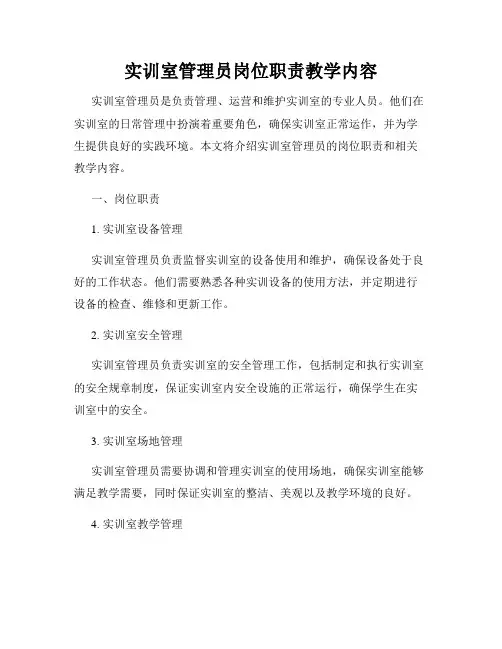 实训室管理员岗位职责教学内容

实训室管理员是负责管理、运营和维护实训室的专业人员。他们在实训室的日常管理中扮演着重要角色，确保实训室正常运作，并为学生提供良好的实践环境。本文将介绍实训室管理员的岗位职责和相关教学内容。

一、岗位职责

1. 实训室设备管理

实训室管理员负责监督实训室的设备使用和维护，确保设备处于良好的工作状态。他们需要熟悉各种实训设备的使用方法，并定期进行设备的检查、维修和更新工作。

2. 实训室安全管理

实训室管理员负责实训室的安全管理工作，包括制定和执行实训室的安全规章制度，保证实训室内安全设施的正常运行，确保学生在实训室中的安全。

3. 实训室场地管理

实训室管理员需要协调和管理实训室的使用场地，确保实训室能够满足教学需要，同时保证实训室的整洁、美观以及教学环境的良好。

4. 实训室教学管理